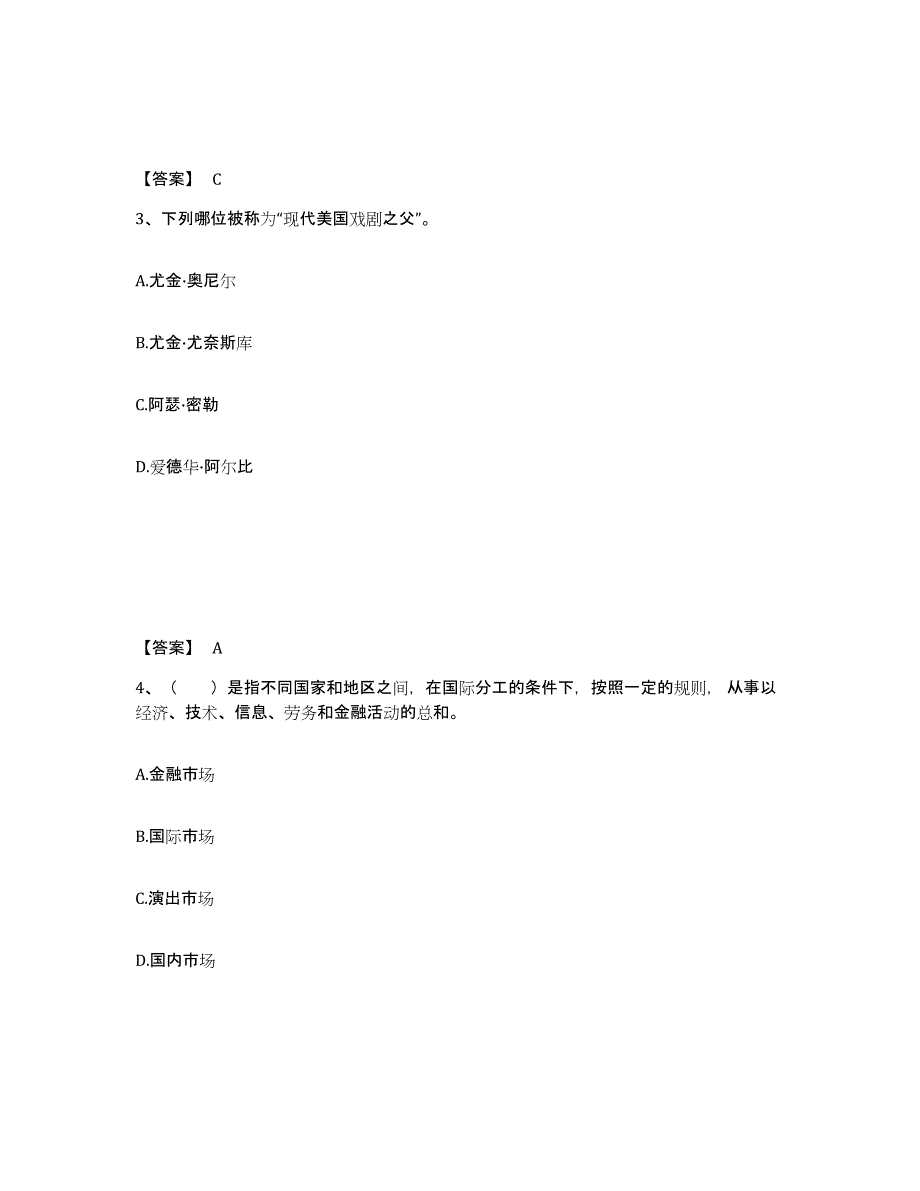 【答案】 C

3、下列哪位被称为“现代美国戏剧之父”。

A.尤金·奥尼尔

B.尤金·尤奈斯库

C.阿瑟·密勒

D.爱德华·阿尔比

【答案】 A

4、（　）是指不同国家和地区之间，在国际分工的条件下，按照一定的规则，从事以经济、技术、信息、劳务和金融活动的总和。

A.金融市场

B.国际市场

C.演出市场

D.国内市场